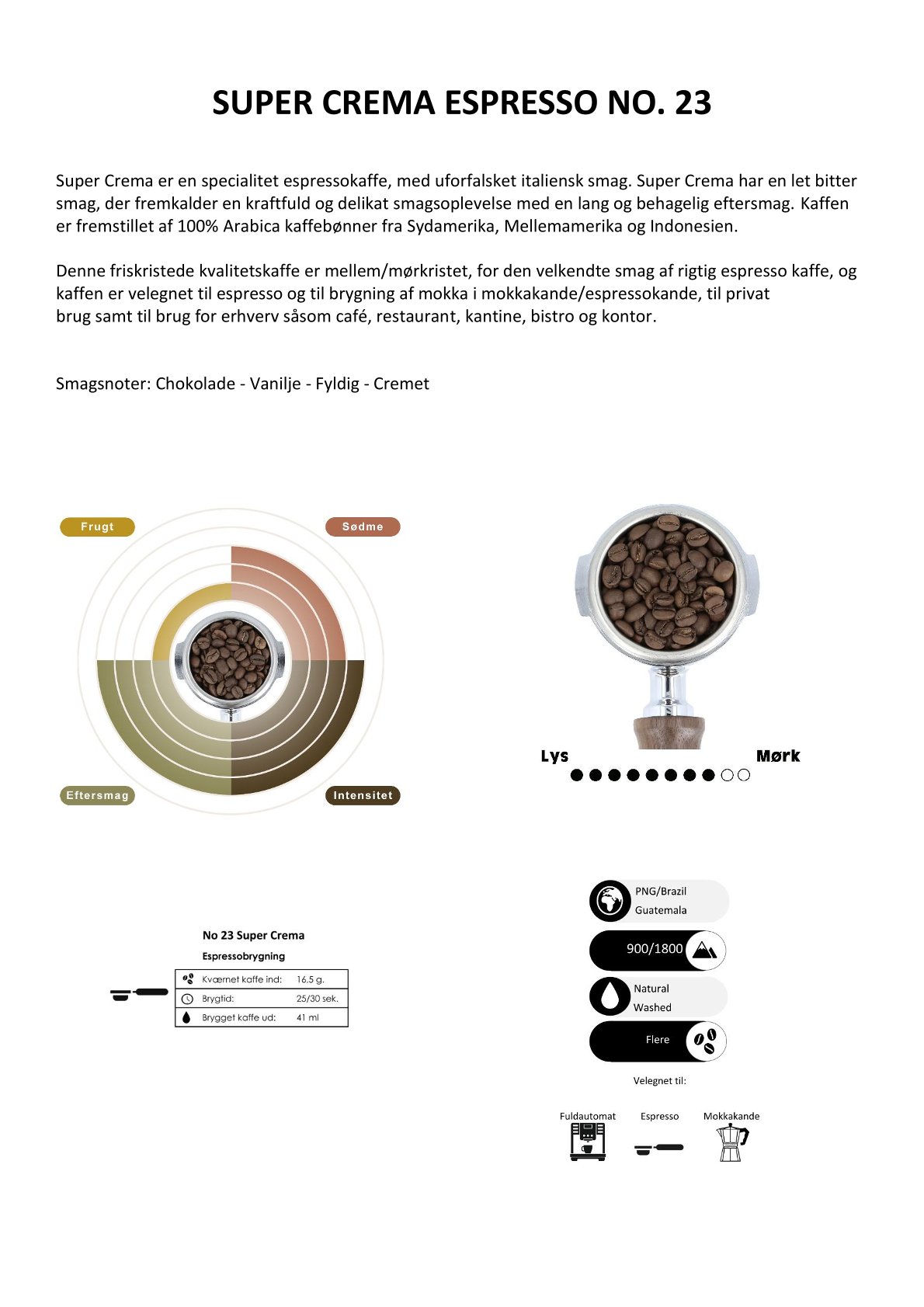 SUPER CREMA ESPRESSO NO. 23

Super Crema er en specialitet espressokaffe, med uforfalsket italiensk smag. Super Crema har en let bitter smag, der fremkalder en kraftfuld og delikat smagsoplevelse med en lang og behagelig eftersmag. Kaffen er fremstillet af 100% Arabica kaffebønner fra Sydamerika, Mellemamerika og Indonesien.

Denne friskristede kvalitetskaffe er mellem/mørkristet, for den velkendte smag af rigtig espresso kaffe, og kaffen er velegnet til espresso og til brygning af mokka i mokkakande/espressokande, til privat brug samt til brug for erhverv såsom café, restaurant, kantine, bistro og kontor.

Smagsnoter: Chokolade - Vanilje - Fyldig - Cremet

Frugt
Sødme
Eftersmag
Intensitet

Lys
Mørk

No 23 Super Crema
Espressobrygning

| Kværnet kaffe ind: | 16,5 g. |
|---|---|
| Brygtid: | 25/30 sek. |
| Brygget kaffe ud: | 41 ml |

PNG/Brazil
Guatemala
900/1800
Natural
Washed
Flere
Velegnet til:
Fuldautomat
Espresso
Mokkakande